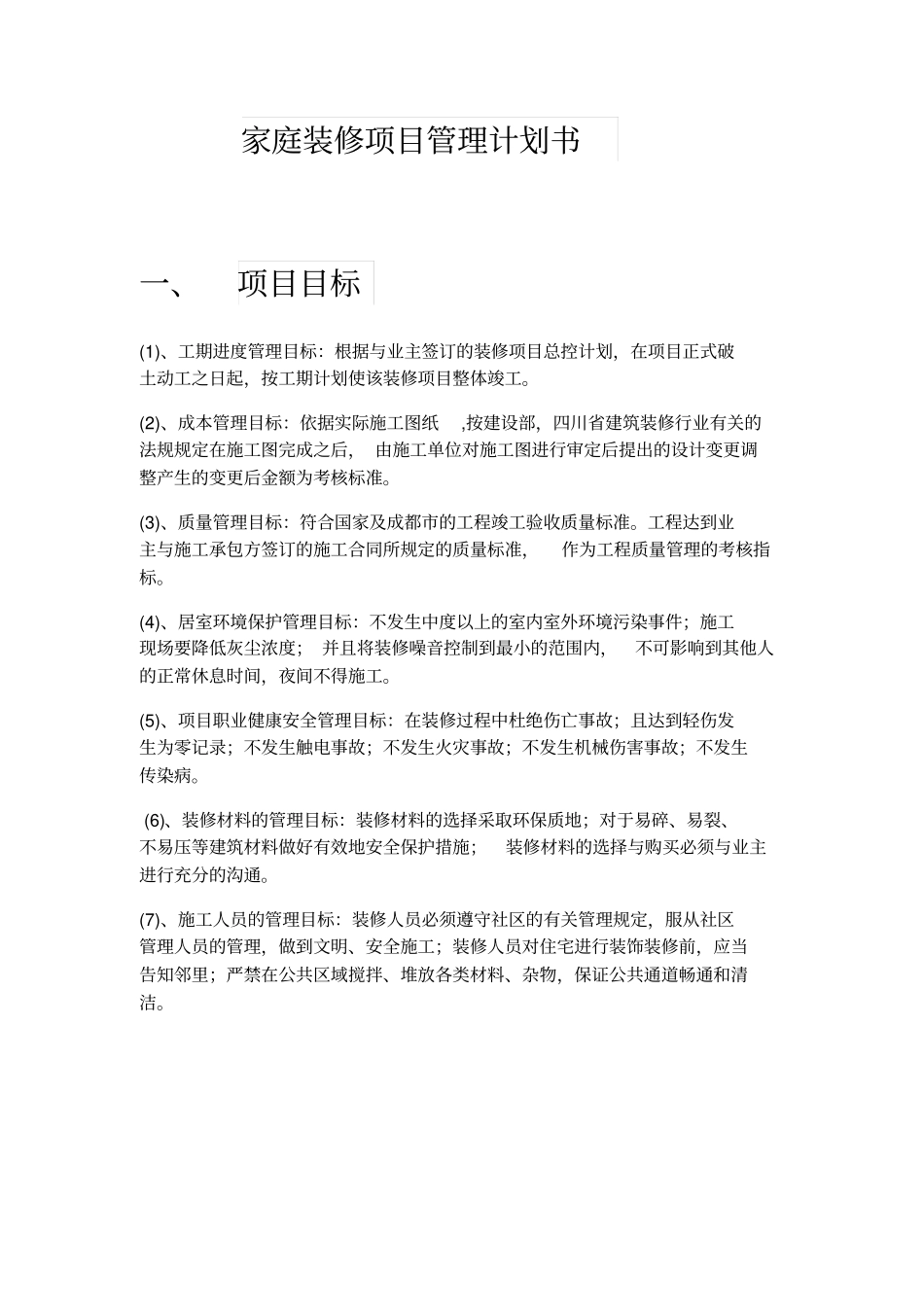 家庭装修项目管理计划书

一、 项目目标

(1)、工期进度管理目标：根据与业主签订的装修项目总控计划，在项目正式破土动工之日起，按工期计划使该装修项目整体竣工。

(2)、成本管理目标：依据实际施工图纸 ,按建设部，四川省建筑装修行业有关的法规规定在施工图完成之后， 由施工单位对施工图进行审定后提出的设计变更调整产生的变更后金额为考核标准。

(3)、质量管理目标：符合国家及成都市的工程竣工验收质量标准。工程达到业主与施工承包方签订的施工合同所规定的质量标准， 作为工程质量管理的考核指标。

(4)、居室环境保护管理目标：不发生中度以上的室内室外环境污染事件；施工现场要降低灰尘浓度； 并且将装修噪音控制到最小的范围内， 不可影响到其他人的正常休息时间，夜间不得施工。

(5)、项目职业健康安全管理目标：在装修过程中杜绝伤亡事故；且达到轻伤发生为零记录；不发生触电事故；不发生火灾事故；不发生机械伤害事故；不发生传染病。

(6)、装修材料的管理目标：装修材料的选择采取环保质地；对于易碎、易裂、不易压等建筑材料做好有效地安全保护措施； 装修材料的选择与购买必须与业主进行充分的沟通。

(7)、施工人员的管理目标：装修人员必须遵守社区的有关管理规定，服从社区管理人员的管理，做到文明、安全施工；装修人员对住宅进行装饰装修前，应当告知邻里；严禁在公共区域搅拌、堆放各类材料、杂物，保证公共通道畅通和清洁。